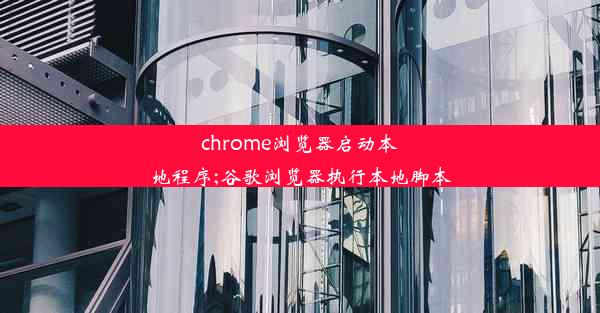 chrome浏览器启动本地程序;谷歌浏览器执行本地脚本